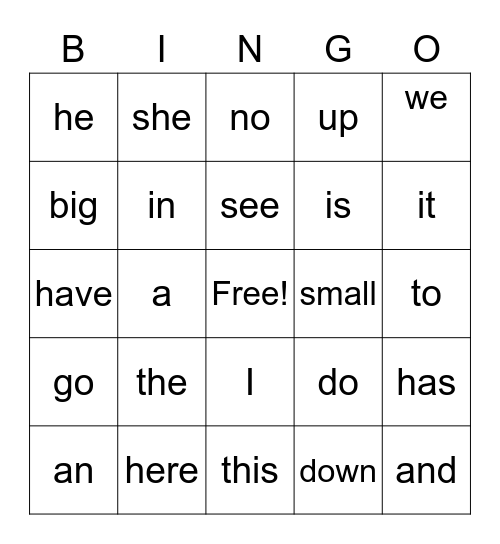 | B | I | N | G | O |
|---|---|---|---|---|
| he | she | no | up | we |
| big | in | see | is | it |
| have | a | Free! | small | to |
| go | the | I | do | has |
| an | here | this | down | and |